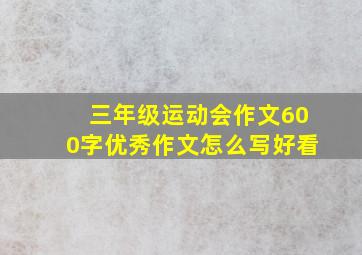 三年级运动会作文600字优秀作文怎么写好看